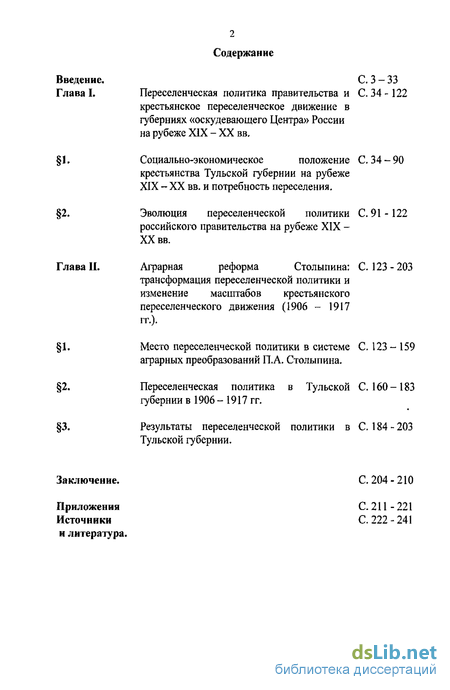 2

Содержание

| | | |
|---|---|---|
| Введение. | | С. 3 – 33 |
| Глава I. | Переселенческая политика правительства и крестьянское переселенческое движение в губерниях «оскудевающего Центра» России на рубеже XIX – XX вв. | С. 34 - 122 |
| §1. | Социально-экономическое положение крестьянства Тульской губернии на рубеже XIX – XX вв. и потребность переселения. | С. 34 – 90 |
| §2. | Эволюция переселенческой политики российского правительства на рубеже XIX – XX вв. | С. 91 - 122 |
| Глава II. | Аграрная реформа Столыпина: трансформация переселенческой политики и изменение масштабов крестьянского переселенческого движения (1906 – 1917 гг.). | С. 123 - 203 |
| §1. | Место переселенческой политики в системе аграрных преобразований П.А. Столыпина. | С. 123 – 159 |
| §2. | Переселенческая политика в Тульской губернии в 1906 – 1917 гг. | С. 160 – 183 |
| §3. | Результаты переселенческой политики в Тульской губернии. | С. 184 - 203 |
| Заключение. | | С. 204 - 210 |
| Приложения | | С. 211 - 221 |
| Источники и литература. | | С. 222 - 241 |

dsLib.net
библиотека диссертаций